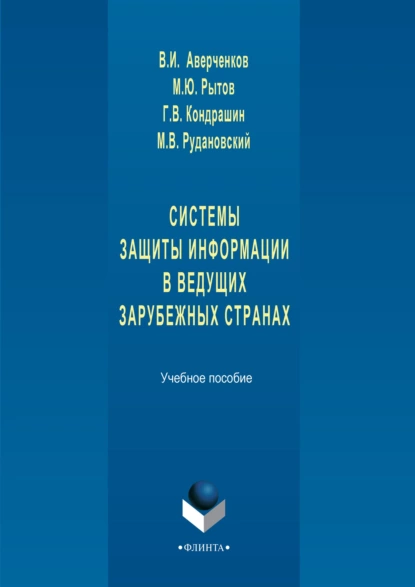 В.И. Аверченков
М.Ю. Рытов
Г.В. Кондрашин
М.В. Рудановский

СИСТЕМЫ ЗАЩИТЫ ИНФОРМАЦИИ В ВЕДУЩИХ ЗАРУБЕЖНЫХ СТРАНАХ

Учебное пособие

•ФЛИНТА•